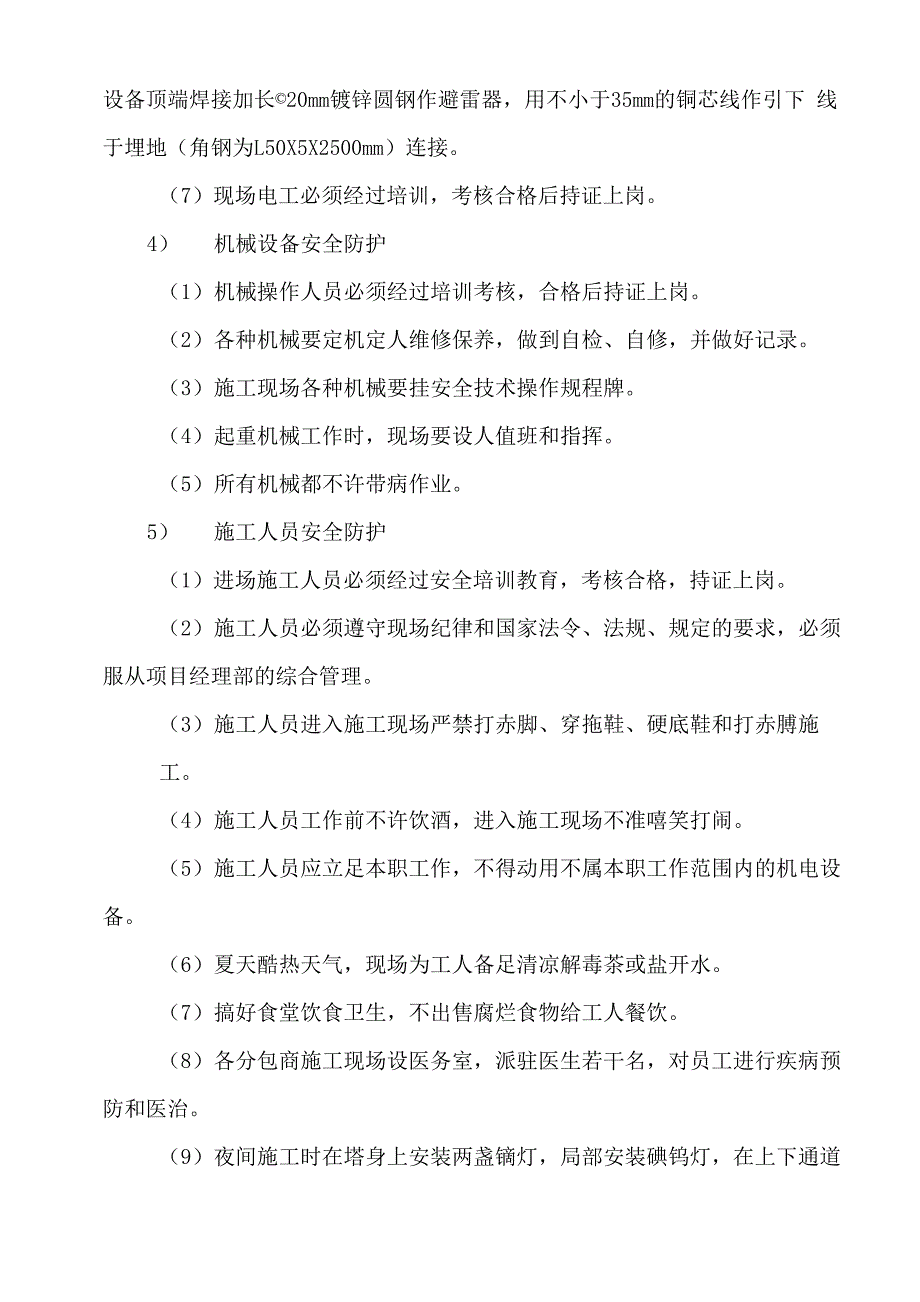 设备顶端焊接加长©20mm镀锌圆钢作避雷器，用不小于35mm的铜芯线作引下 线于埋地（角钢为L50X5X2500mm）连接。

（7）现场电工必须经过培训，考核合格后持证上岗。

4） 机械设备安全防护

（1）机械操作人员必须经过培训考核，合格后持证上岗。

（2）各种机械要定机定人维修保养，做到自检、自修，并做好记录。

（3）施工现场各种机械要挂安全技术操作规程牌。

（4）起重机械工作时，现场要设人值班和指挥。

（5）所有机械都不许带病作业。

5） 施工人员安全防护

（1）进场施工人员必须经过安全培训教育，考核合格，持证上岗。

（2）施工人员必须遵守现场纪律和国家法令、法规、规定的要求，必须服从项目经理部的综合管理。

（3）施工人员进入施工现场严禁打赤脚、穿拖鞋、硬底鞋和打赤膊施工。

（4）施工人员工作前不许饮酒，进入施工现场不准嘻笑打闹。

（5）施工人员应立足本职工作，不得动用不属本职工作范围内的机电设备。

（6）夏天酷热天气，现场为工人备足清凉解毒茶或盐开水。

（7）搞好食堂饮食卫生，不出售腐烂食物给工人餐饮。

（8）各分包商施工现场设医务室，派驻医生若干名，对员工进行疾病预防和医治。

（9）夜间施工时在塔身上安装两盏镝灯，局部安装碘钨灯，在上下通道